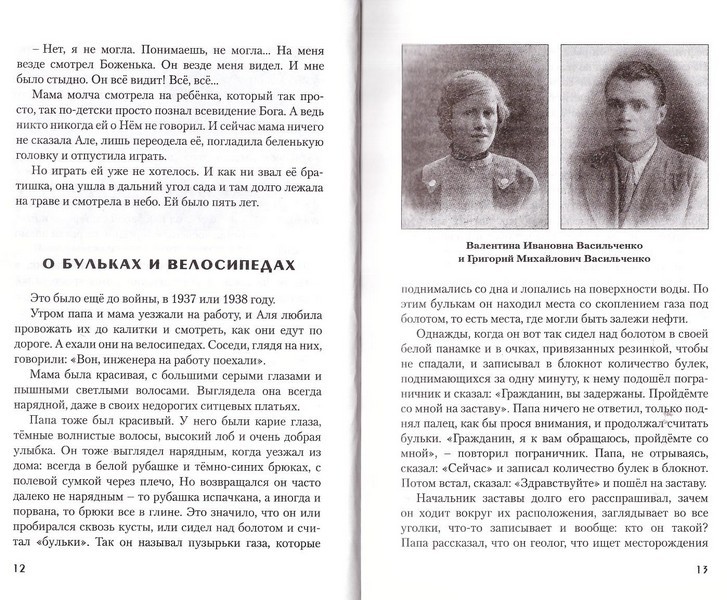 – Нет, я не могла. Понимаешь, не могла... На меня везде смотрел Боженька. Он везде меня видел. И мне было стыдно. Он всё видит! Всё, всё...

Мама молча смотрела на ребёнка, который так просто, так по-детски просто познал всевидение Бога. А ведь никто никогда ей о Нём не говорил. И сейчас мама ничего не сказала Але, лишь переодела её, погладила беленькую головку и отпустила играть.

Но играть ей уже не хотелось. И как ни звал её братишка, она ушла в дальний угол сада и там долго лежала на траве и смотрела в небо. Ей было пять лет.

О БУЛЬКАХ И ВЕЛОСИПЕДАХ

Это было ещё до войны, в 1937 или 1938 году.

Утром папа и мама уезжали на работу, и Аля любила провожать их до калитки и смотреть, как они едут по дороге. А ехали они на велосипедах. Соседи, глядя на них, говорили: «Вон, инженера на работу поехали».

Мама была красивая, с большими серыми глазами и пышными светлыми волосами. Выглядела она всегда нарядной, даже в своих недорогих ситцевых платьях.

Папа тоже был красивый. У него были карие глаза, тёмные волнистые волосы, высокий лоб и очень добрая улыбка. Он тоже выглядел нарядным, когда уезжал из дома: всегда в белой рубашке и тёмно-синих брюках, с полевой сумкой через плечо. Но возвращался он часто далеко не нарядным – то рубашка испачкана, а иногда и порвана, то брюки все в глине. Это значило, что он или пробирался сквозь кусты, или сидел над болотом и считал «бульки». Так он называл пузырьки газа, которые

12

Валентина Ивановна Васильченко
и Григорий Михайлович Васильченко

поднимались со дна и лопались на поверхности воды. По этим булькам он находил места со скоплением газа под болотом, то есть места, где могли быть залежи нефти.

Однажды, когда он вот так сидел над болотом в своей белой панамке и в очках, привязанных резинкой, чтобы не спадали, и записывал в блокнот количество булек, поднимающихся за одну минуту, к нему подошёл пограничник и сказал: «Гражданин, вы задержаны. Пройдёмте со мной на заставу». Папа ничего не ответил, только поднял палец, как бы прося внимания, и продолжал считать бульки. «Гражданин, я к вам обращаюсь, пройдёмте со мной», – повторил пограничник. Папа, не отрываясь, сказал: «Сейчас» и записал количество булек в блокнот. Потом встал, сказал: «Здравствуйте» и пошёл на заставу.

Начальник заставы долго его расспрашивал, зачем он ходит вокруг их расположения, заглядывает во все уголки, что-то записывает и вообще: кто он такой? Папа рассказал, что он геолог, что ищет месторождения

13